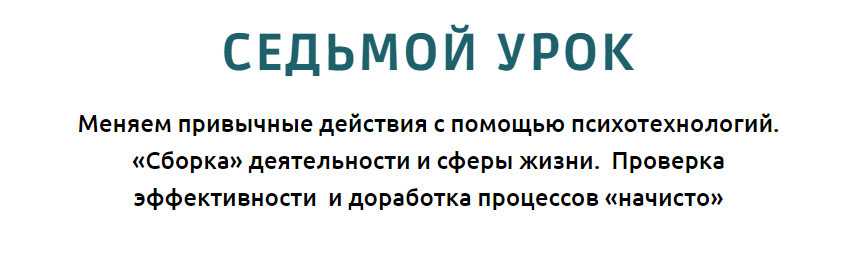 СЕДЬМОЙ УРОК

Меняем привычные действия с помощью психотехнологий. «Сборка» деятельности и сферы жизни. Проверка эффективности и доработка процессов «начисто»